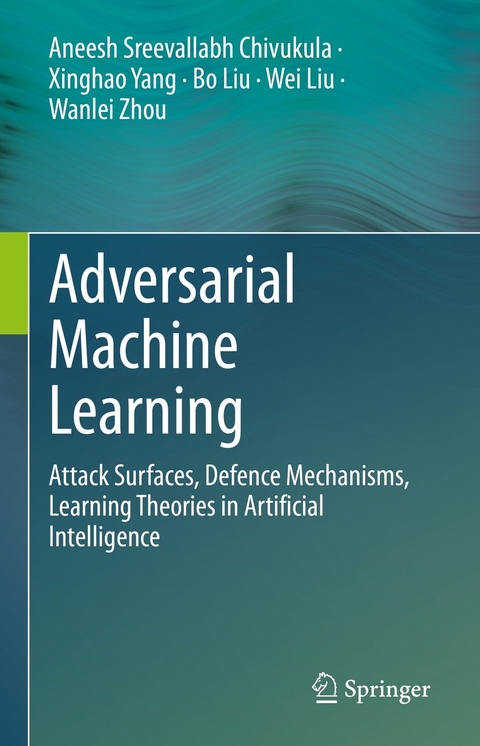 Aneesh Sreevallabh Chivukula · Xinghao Yang · Bo Liu · Wei Liu · Wanlei Zhou

Adversarial Machine Learning

Attack Surfaces, Defence Mechanisms, Learning Theories in Artificial Intelligence

Springer